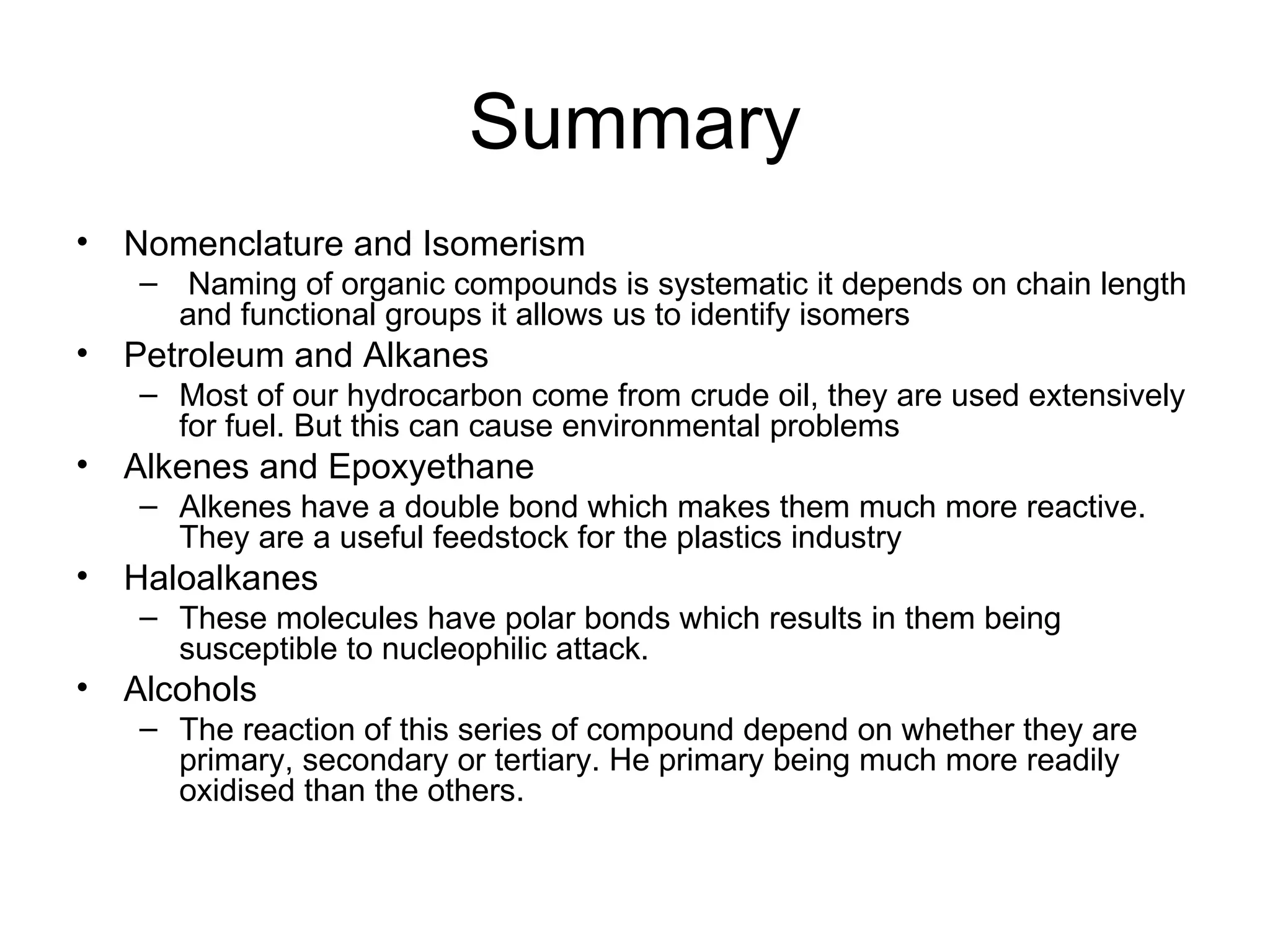 Summary

• Nomenclature and Isomerism
– Naming of organic compounds is systematic it depends on chain length and functional groups it allows us to identify isomers
• Petroleum and Alkanes
– Most of our hydrocarbon come from crude oil, they are used extensively for fuel. But this can cause environmental problems
• Alkenes and Epoxyethane
– Alkenes have a double bond which makes them much more reactive. They are a useful feedstock for the plastics industry
• Haloalkanes
– These molecules have polar bonds which results in them being susceptible to nucleophilic attack.
• Alcohols
– The reaction of this series of compound depend on whether they are primary, secondary or tertiary. He primary being much more readily oxidised than the others.